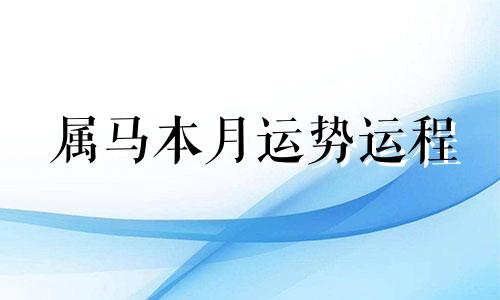 属马本月运势运程